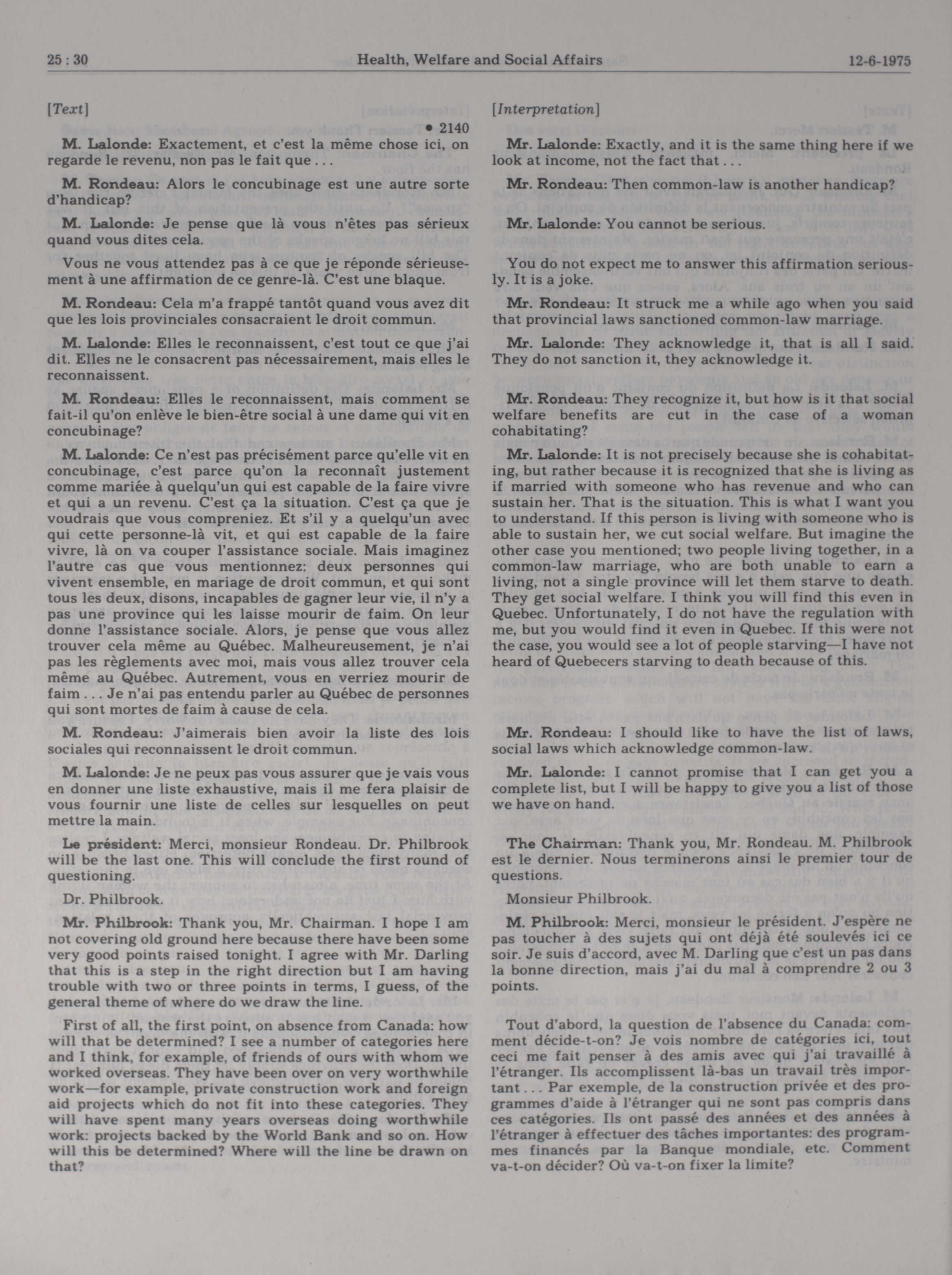 25 : 30 Health, Welfare and Social Affairs 12-6-1975

[Text]

• 2140

M. Lalonde: Exactement, et c'est la même chose ici, on regarde le revenu, non pas le fait que . . .

M. Rondeau: Alors le concubinage est une autre sorte d'handicap?

M. Lalonde: Je pense que là vous n'êtes pas sérieux quand vous dites cela.

Vous ne vous attendez pas à ce que je réponde sérieusement à une affirmation de ce genre-là. C'est une blaque.

M. Rondeau: Cela m'a frappé tantôt quand vous avez dit que les lois provinciales consacraient le droit commun.

M. Lalonde: Elles le reconnaissent, c'est tout ce que j'ai dit. Elles ne le consacrent pas nécessairement, mais elles le reconnaissent.

M. Rondeau: Elles le reconnaissent, mais comment se fait-il qu'on enlève le bien-être social à une dame qui vit en concubinage?

M. Lalonde: Ce n'est pas précisément parce qu'elle vit en concubinage, c'est parce qu'on la reconnaît justement comme mariée à quelqu'un qui est capable de la faire vivre et qui a un revenu. C'est ça la situation. C'est ça que je voudrais que vous compreniez. Et s'il y a quelqu'un avec qui cette personne-là vit, et qui est capable de la faire vivre, là on va couper l'assistance sociale. Mais imaginez l'autre cas que vous mentionnez: deux personnes qui vivent ensemble, en mariage de droit commun, et qui sont tous les deux, disons, incapables de gagner leur vie, il n'y a pas une province qui les laisse mourir de faim. On leur donne l'assistance sociale. Alors, je pense que vous allez trouver cela même au Québec. Malheureusement, je n'ai pas les règlements avec moi, mais vous allez trouver cela même au Québec. Autrement, vous en verriez mourir de faim . . . Je n'ai pas entendu parler au Québec de personnes qui sont mortes de faim à cause de cela.

M. Rondeau: J'aimerais bien avoir la liste des lois sociales qui reconnaissent le droit commun.

M. Lalonde: Je ne peux pas vous assurer que je vais vous en donner une liste exhaustive, mais il me fera plaisir de vous fournir une liste de celles sur lesquelles on peut mettre la main.

Le président: Merci, monsieur Rondeau. Dr. Philbrook will be the last one. This will conclude the first round of questioning.

Dr. Philbrook.

Mr. Philbrook: Thank you, Mr. Chairman. I hope I am not covering old ground here because there have been some very good points raised tonight. I agree with Mr. Darling that this is a step in the right direction but I am having trouble with two or three points in terms, I guess, of the general theme of where do we draw the line.

First of all, the first point, on absence from Canada: how will that be determined? I see a number of categories here and I think, for example, of friends of ours with whom we worked overseas. They have been over on very worthwhile work—for example, private construction work and foreign aid projects which do not fit into these categories. They will have spent many years overseas doing worthwhile work: projects backed by the World Bank and so on. How will this be determined? Where will the line be drawn on that?

[Interpretation]

Mr. Lalonde: Exactly, and it is the same thing here if we look at income, not the fact that . . .

Mr. Rondeau: Then common-law is another handicap?

Mr. Lalonde: You cannot be serious.

You do not expect me to answer this affirmation seriously. It is a joke.

Mr. Rondeau: It struck me a while ago when you said that provincial laws sanctioned common-law marriage.

Mr. Lalonde: They acknowledge it, that is all I said. They do not sanction it, they acknowledge it.

Mr. Rondeau: They recognize it, but how is it that social welfare benefits are cut in the case of a woman cohabitating?

Mr. Lalonde: It is not precisely because she is cohabitating, but rather because it is recognized that she is living as if married with someone who has revenue and who can sustain her. That is the situation. This is what I want you to understand. If this person is living with someone who is able to sustain her, we cut social welfare. But imagine the other case you mentioned; two people living together, in a common-law marriage, who are both unable to earn a living, not a single province will let them starve to death. They get social welfare. I think you will find this even in Quebec. Unfortunately, I do not have the regulation with me, but you would find it even in Quebec. If this were not the case, you would see a lot of people starving—I have not heard of Quebecers starving to death because of this.

Mr. Rondeau: I should like to have the list of laws, social laws which acknowledge common-law.

Mr. Lalonde: I cannot promise that I can get you a complete list, but I will be happy to give you a list of those we have on hand.

The Chairman: Thank you, Mr. Rondeau. M. Philbrook est le dernier. Nous terminerons ainsi le premier tour de questions.

Monsieur Philbrook.

M. Philbrook: Merci, monsieur le président. J'espère ne pas toucher à des sujets qui ont déjà été soulevés ici ce soir. Je suis d'accord, avec M. Darling que c'est un pas dans la bonne direction, mais j'ai du mal à comprendre 2 ou 3 points.

Tout d'abord, la question de l'absence du Canada: comment décide-t-on? Je vois nombre de catégories ici, tout ceci me fait penser à des amis avec qui j'ai travaillé à l'étranger. Ils accomplissent là-bas un travail très important . . . Par exemple, de la construction privée et des programmes d'aide à l'étranger qui ne sont pas compris dans ces catégories. Ils ont passé des années et des années à l'étranger à effectuer des tâches importantes: des programmes financés par la Banque mondiale, etc. Comment va-t-on décider? Où va-t-on fixer la limite?